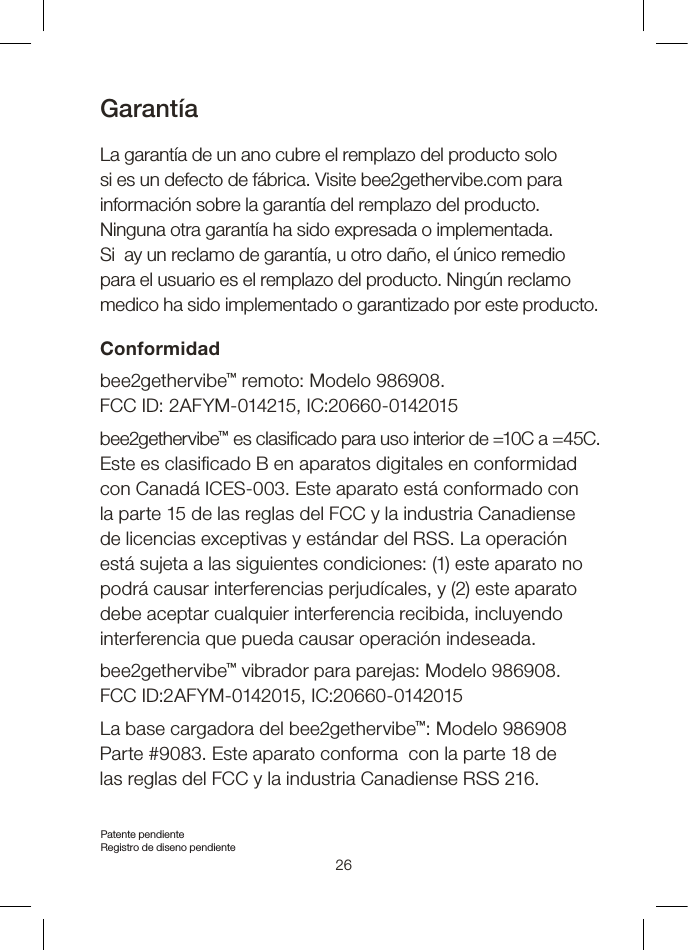 Garantía

La garantía de un ano cubre el remplazo del producto solo si es un defecto de fábrica. Visite bee2gethervibe.com para información sobre la garantía del remplazo del producto. Ninguna otra garantía ha sido expresada o implementada. Si ay un reclamo de garantía, u otro daño, el único remedio para el usuario es el remplazo del producto. Ningún reclamo medico ha sido implementado o garantizado por este producto.

Conformidad

bee2gethervibe™ remoto: Modelo 986908.
FCC ID: 2AFYM-014215, IC:20660-0142015

bee2gethervibe™ es clasificado para uso interior de =10C a =45C. Este es clasificado B en aparatos digitales en conformidad con Canadá ICES-003. Este aparato está conformado con la parte 15 de las reglas del FCC y la industria Canadiense de licencias exceptivas y estándar del RSS. La operación está sujeta a las siguientes condiciones: (1) este aparato no podrá causar interferencias perjudícales, y (2) este aparato debe aceptar cualquier interferencia recibida, incluyendo interferencia que pueda causar operación indeseada.

bee2gethervibe™ vibrador para parejas: Modelo 986908.
FCC ID:2AFYM-0142015, IC:20660-0142015

La base cargadora del bee2gethervibe™: Modelo 986908 Parte #9083. Este aparato conforma con la parte 18 de las reglas del FCC y la industria Canadiense RSS 216.

Patente pendiente
Registro de diseno pendiente

26